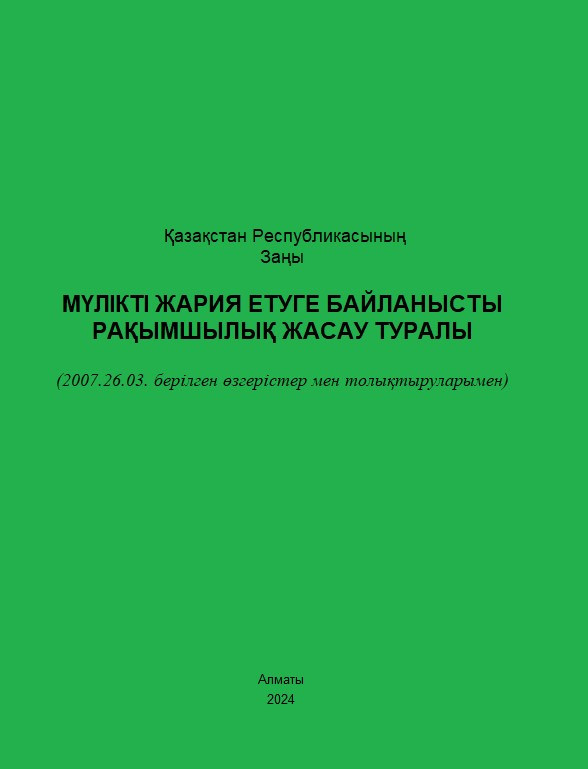 Қазақстан Республикасының
Заңы

МҮЛІКТІ ЖАРИЯ ЕТУГЕ БАЙЛАНЫСТЫ РАҚЫМШЫЛЫҚ ЖАСАУ ТУРАЛЫ

(2007.26.03. берілген өзгерістер мен толықтыруларымен)

Алматы
2024